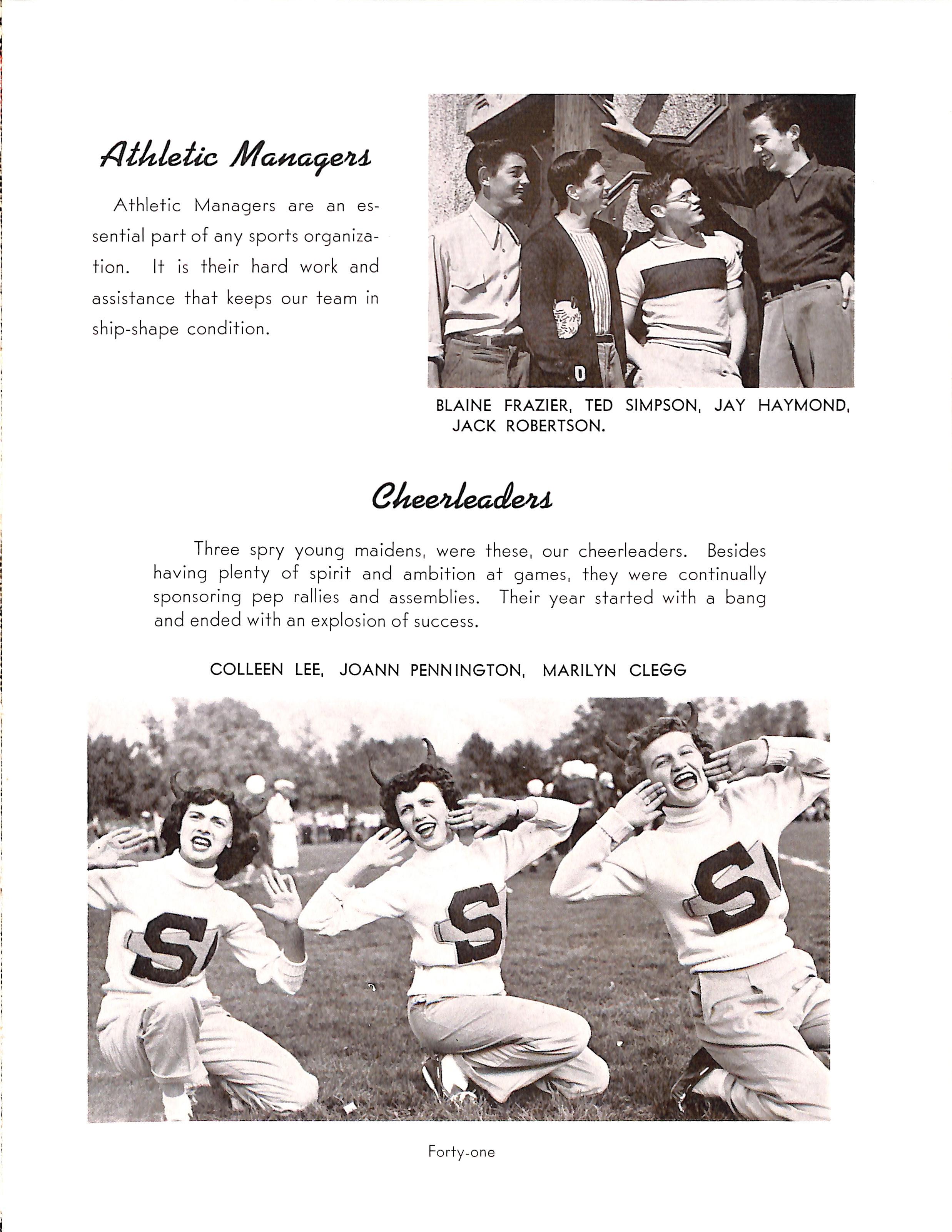 Athletic Managers

Athletic Managers are an essential part of any sports organization. It is their hard work and assistance that keeps our team in ship-shape condition.

D

BLAINE FRAZIER, TED SIMPSON, JAY HAYMOND, JACK ROBERTSON.

Cheerleaders

Three spry young maidens, were these, our cheerleaders. Besides having plenty of spirit and ambition at games, they were continually sponsoring pep rallies and assemblies. Their year started with a bang and ended with an explosion of success.

COLLEEN LEE, JOANN PENNINGTON, MARILYN CLEGG

S

S

S

Forty-one